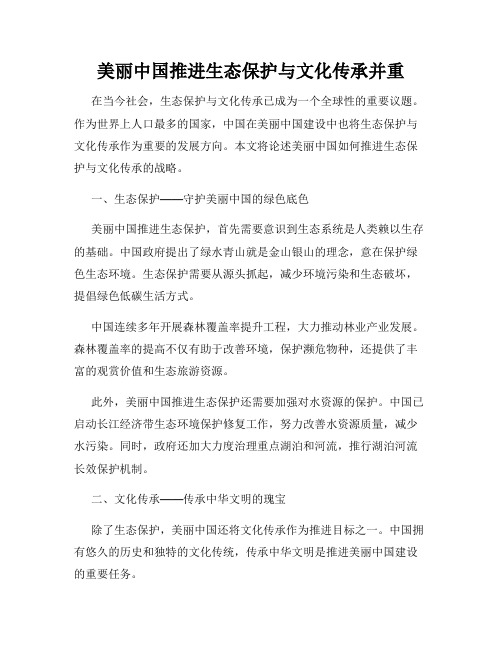 美丽中国推进生态保护与文化传承并重

在当今社会，生态保护与文化传承已成为一个全球性的重要议题。作为世界上人口最多的国家，中国在美丽中国建设中也将生态保护与文化传承作为重要的发展方向。本文将论述美丽中国如何推进生态保护与文化传承的战略。

一、生态保护——守护美丽中国的绿色底色

美丽中国推进生态保护，首先需要意识到生态系统是人类赖以生存的基础。中国政府提出了绿水青山就是金山银山的理念，意在保护绿色生态环境。生态保护需要从源头抓起，减少环境污染和生态破坏，提倡绿色低碳生活方式。

中国连续多年开展森林覆盖率提升工程，大力推动林业产业发展。森林覆盖率的提高不仅有助于改善环境，保护濒危物种，还提供了丰富的观赏价值和生态旅游资源。

此外，美丽中国推进生态保护还需要加强对水资源的保护。中国已启动长江经济带生态环境保护修复工作，努力改善水资源质量，减少水污染。同时，政府还加大力度治理重点湖泊和河流，推行湖泊河流长效保护机制。

二、文化传承——传承中华文明的瑰宝

除了生态保护，美丽中国还将文化传承作为推进目标之一。中国拥有悠久的历史和独特的文化传统，传承中华文明是推进美丽中国建设的重要任务。